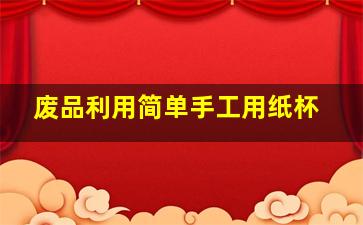 废品利用简单手工用纸杯